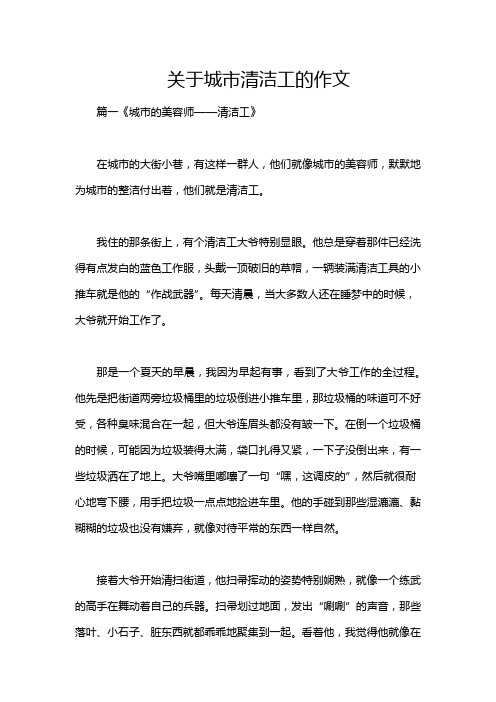 关于城市清洁工的作文

篇一《城市的美容师——清洁工》

在城市的大街小巷，有这样一群人，他们就像城市的美容师，默默地为城市的整洁付出着，他们就是清洁工。

我住的那条街上，有个清洁工大爷特别显眼。他总是穿着那件已经洗得有点发白的蓝色工作服，头戴一顶破旧的草帽，一辆装满清洁工具的小推车就是他的“作战武器”。每天清晨，当大多数人还在睡梦中的时候，大爷就开始工作了。

那是一个夏天的早晨，我因为早起有事，看到了大爷工作的全过程。他先是把街道两旁垃圾桶里的垃圾倒进小推车里，那垃圾桶的味道可不好受，各种臭味混合在一起，但大爷连眉头都没有皱一下。在倒一个垃圾桶的时候，可能因为垃圾装得太满，袋口扎得又紧，一下子没倒出来，有一些垃圾洒在了地上。大爷嘴里嘟囔了一句“嘿，这调皮的”，然后就很耐心地弯下腰，用手把垃圾一点点地捡进车里。他的手碰到那些湿漉漉、黏糊糊的垃圾也没有嫌弃，就像对待平常的东西一样自然。

接着大爷开始清扫街道，他扫帚挥动的姿势特别娴熟，就像一个练武的高手在舞动着自己的兵器。扫帚划过地面，发出“唰唰”的声音，那些落叶、小石子、脏东西就都乖乖地聚集到一起。看着他，我觉得他就像在